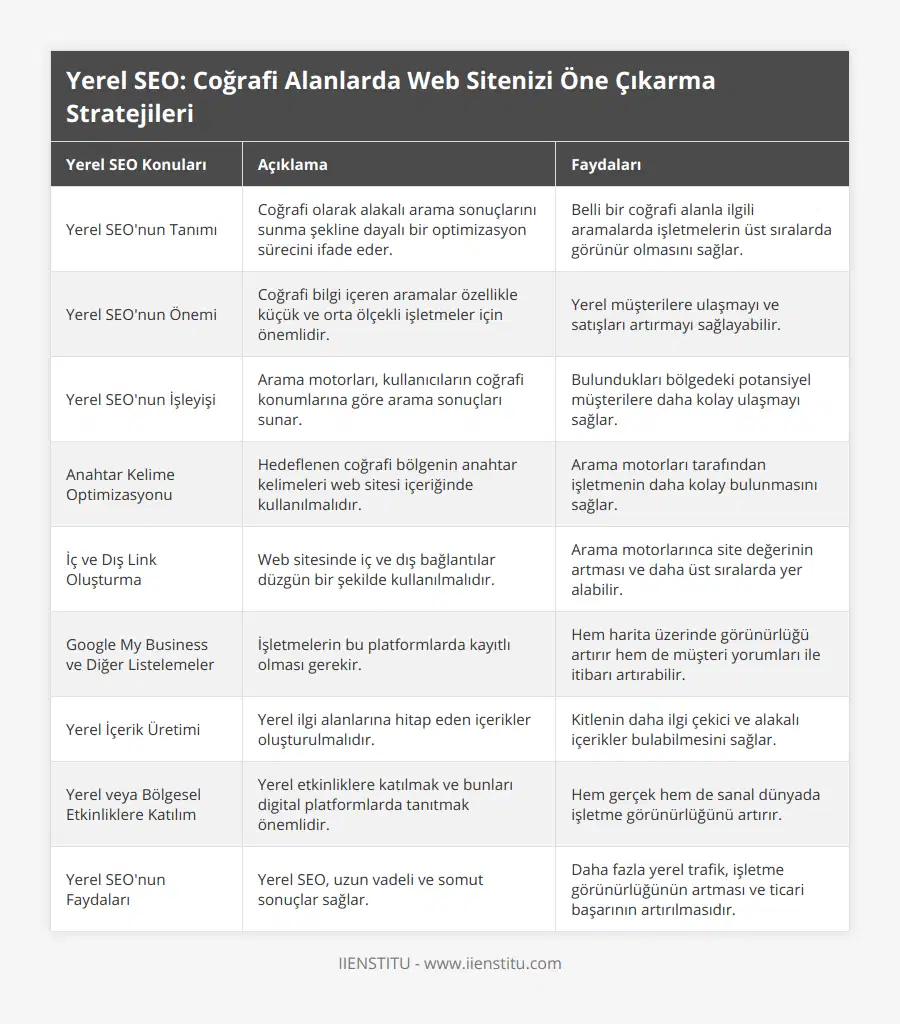 Yerel SEO: Coğrafi Alanlarda Web Sitenizi Öne Çıkarma Stratejileri

| Yerel SEO Konuları | Açıklama | Faydaları |
|---|---|---|
| Yerel SEO'nun Tanımı | Coğrafi olarak alakalı arama sonuçlarını sunma şekline dayalı bir optimizasyon sürecini ifade eder. | Belli bir coğrafi alanla ilgili aramalarda işletmelerin üst sıralarda görünür olmasını sağlar. |
| Yerel SEO'nun Önemi | Coğrafi bilgi içeren aramalar özellikle küçük ve orta ölçekli işletmeler için önemlidir. | Yerel müşterilere ulaşmayı ve satışları artırmayı sağlayabilir. |
| Yerel SEO'nun İşleyişi | Arama motorları, kullanıcıların coğrafi konumlarına göre arama sonuçları sunar. | Bulundukları bölgedeki potansiyel müşterilere daha kolay ulaşmayı sağlar. |
| Anahtar Kelime Optimizasyonu | Hedeflenen coğrafi bölgenin anahtar kelimeleri web sitesi içeriğinde kullanılmalıdır. | Arama motorları tarafından işletmenin daha kolay bulunmasını sağlar. |
| İç ve Dış Link Oluşturma | Web sitesinde iç ve dış bağlantılar düzgün bir şekilde kullanılmalıdır. | Arama motorlarınca site değerinin artması ve daha üst sıralarda yer alabilir. |
| Google My Business ve Diğer Listelemeler | İşletmelerin bu platformlarda kayıtlı olması gerekir. | Hem harita üzerinde görünürlüğü artırır hem de müşteri yorumları ile itibarı artırabilir. |
| Yerel İçerik Üretimi | Yerel ilgi alanlarına hitap eden içerikler oluşturulmalıdır. | Kitlenin daha ilgi çekici ve alakalı içerikler bulabilmesini sağlar. |
| Yerel veya Bölgesel Etkinliklere Katılım | Yerel etkinliklere katılmak ve bunları digital platformlarda tanıtmak önemlidir. | Hem gerçek hem de sanal dünyada işletme görünürlüğünü artırır. |
| Yerel SEO'nun Faydaları | Yerel SEO, uzun vadeli ve somut sonuçlar sağlar. | Daha fazla yerel trafik, işletme görünürlüğünün artması ve ticari başarının artırılmasıdır. |

IIENSTITU - www.iienstitu.com